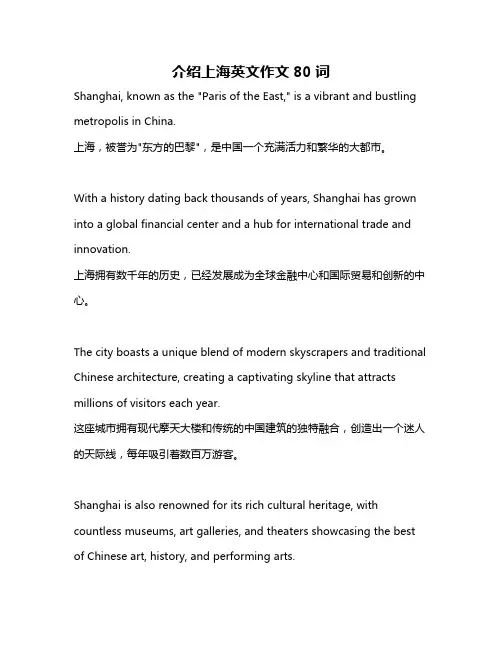 介绍上海英文作文 80 词

Shanghai, known as the "Paris of the East," is a vibrant and bustling metropolis in China.
上海，被誉为"东方的巴黎"，是中国一个充满活力和繁华的大都市。

With a history dating back thousands of years, Shanghai has grown into a global financial center and a hub for international trade and innovation.
上海拥有数千年的历史，已经发展成为全球金融中心和国际贸易和创新的中心。

The city boasts a unique blend of modern skyscrapers and traditional Chinese architecture, creating a captivating skyline that attracts millions of visitors each year.
这座城市拥有现代摩天大楼和传统的中国建筑的独特融合，创造出一个迷人的天际线，每年吸引着数百万游客。

Shanghai is also renowned for its rich cultural heritage, with countless museums, art galleries, and theaters showcasing the best of Chinese art, history, and performing arts.